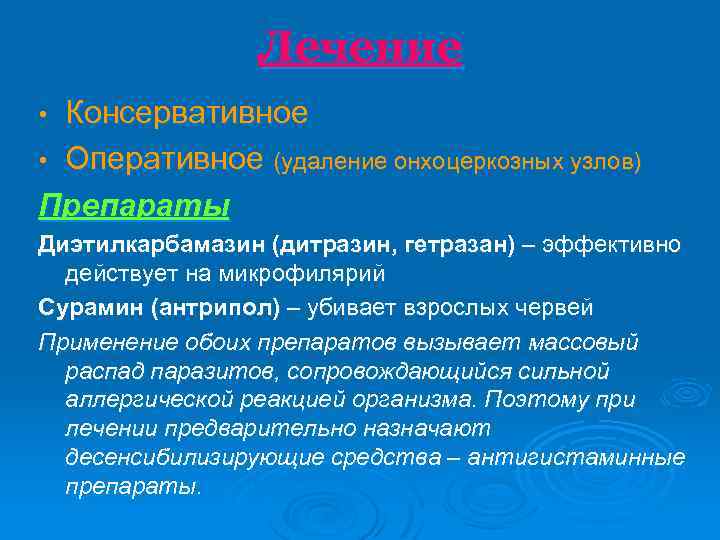 Лечение

• Консервативное
• Оперативное (удаление онхоцеркозных узлов)

Препараты

Диэтилкарбамазин (дитразин, гетразан) – эффективно действует на микрофилярий

Сурамин (антрипол) – убивает взрослых червей

Применение обоих препаратов вызывает массовый распад паразитов, сопровождающийся сильной аллергической реакцией организма. Поэтому при лечении предварительно назначают десенсибилизирующие средства – антигистаминные препараты.